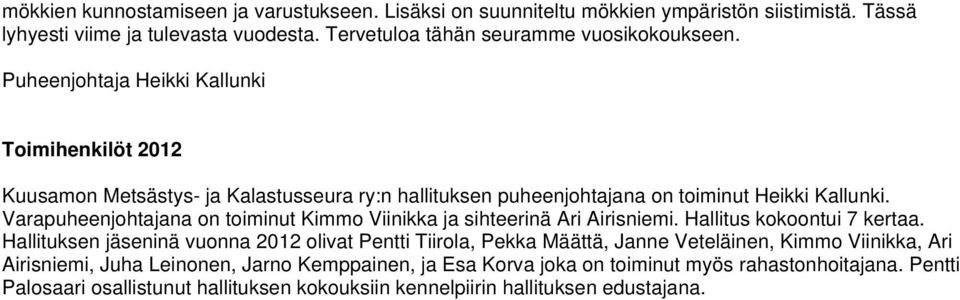 mökkien kunnostamiseen ja varustukseen. Lisäksi on suunniteltu mökkien ympäristön siistimistä. Tässä lyhyesti viime ja tulevasta vuodesta. Tervetuloa tähän seuramme vuosikokoukseen.

Puheenjohtaja Heikki Kallunki

Toimihenkilöt 2012

Kuusamon Metsästys- ja Kalastusseura ry:n hallituksen puheenjohtajana on toiminut Heikki Kallunki. Varapuheenjohtajana on toiminut Kimmo Viinikka ja sihteerinä Ari Airisniemi. Hallitus kokoontui 7 kertaa. Hallituksen jäseninä vuonna 2012 olivat Pentti Tiirola, Pekka Määttä, Janne Veteläinen, Kimmo Viinikka, Ari Airisniemi, Juha Leinonen, Jarno Kemppainen, ja Esa Korva joka on toiminut myös rahastonhoitajana. Pentti Palosaari osallistunut hallituksen kokouksiin kennelpiirin hallituksen edustajana.